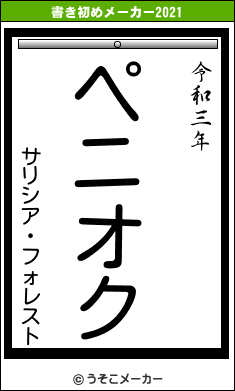 書き初めメーカー2021

令和三年

ペニオク

サリシア・フォレスト

© うそこメーカー